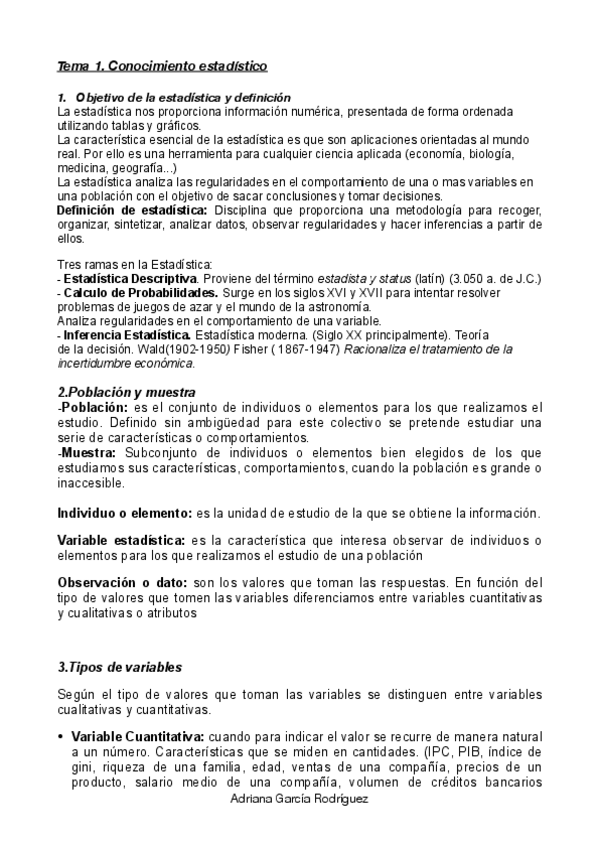 Tema 1. Conocimiento estadístico

1. Objetivo de la estadística y definición
La estadística nos proporciona información numérica, presentada de forma ordenada utilizando tablas y gráficos.
La característica esencial de la estadística es que son aplicaciones orientadas al mundo real. Por ello es una herramienta para cualquier ciencia aplicada (economía, biología, medicina, geografía...)
La estadística analiza las regularidades en el comportamiento de una o mas variables en una población con el objetivo de sacar conclusiones y tomar decisiones.
Definición de estadística: Disciplina que proporciona una metodología para recoger, organizar, sintetizar, analizar datos, observar regularidades y hacer inferencias a partir de ellos.

Tres ramas en la Estadística:
- Estadística Descriptiva. Proviene del término estadista y status (latín) (3.050 a. de J.C.)
- Calculo de Probabilidades. Surge en los siglos XVI y XVII para intentar resolver problemas de juegos de azar y el mundo de la astronomía.
Analiza regularidades en el comportamiento de una variable.
- Inferencia Estadística. Estadística moderna. (Siglo XX principalmente). Teoría de la decisión. Wald(1902-1950) Fisher ( 1867-1947) Racionaliza el tratamiento de la incertidumbre económica.

2.Población y muestra
-Población: es el conjunto de individuos o elementos para los que realizamos el estudio. Definido sin ambigüedad para este colectivo se pretende estudiar una serie de características o comportamientos.
-Muestra: Subconjunto de individuos o elementos bien elegidos de los que estudiamos sus características, comportamientos, cuando la población es grande o inaccesible.

Individuo o elemento: es la unidad de estudio de la que se obtiene la información.

Variable estadística: es la característica que interesa observar de individuos o elementos para los que realizamos el estudio de una población

Observación o dato: son los valores que toman las respuestas. En función del tipo de valores que tomen las variables diferenciamos entre variables cuantitativas y cualitativas o atributos

3.Tipos de variables

Según el tipo de valores que toman las variables se distinguen entre variables cualitativas y cuantitativas.

• Variable Cuantitativa: cuando para indicar el valor se recurre de manera natural a un número. Características que se miden en cantidades. (IPC, PIB, índice de gini, riqueza de una familia, edad, ventas de una compañía, precios de un producto, salario medio de una compañía, volumen de créditos bancarios

Adriana García Rodríguez